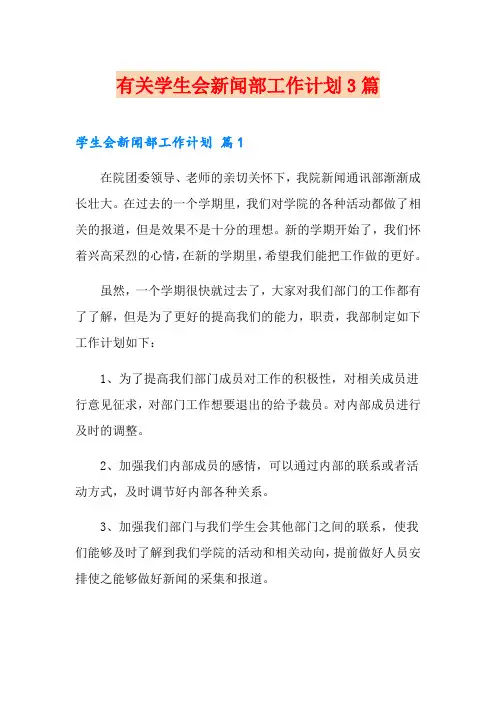 有关学生会新闻部工作计划3篇

学生会新闻部工作计划 篇1

在院团委领导、老师的亲切关怀下，我院新闻通讯部渐渐成长壮大。在过去的一个学期里，我们对学院的各种活动都做了相关的报道，但是效果不是十分的理想。新的学期开始了，我们怀着兴高采烈的心情，在新的学期里，希望我们能把工作做的更好。

虽然，一个学期很快就过去了，大家对我们部门的工作都有了了解，但是为了更好的提高我们的能力，职责，我部制定如下工作计划如下：

1、为了提高我们部门成员对工作的积极性，对相关成员进行意见征求，对部门工作想要退出的给予裁员。对内部成员进行及时的调整。

2、加强我们内部成员的感情，可以通过内部的联系或者活动方式，及时调节好内部各种关系。

3、加强我们部门与我们学生会其他部门之间的联系，使我们能够及时了解到我们学院的活动和相关动向，提前做好人员安排使之能够做好新闻的采集和报道。